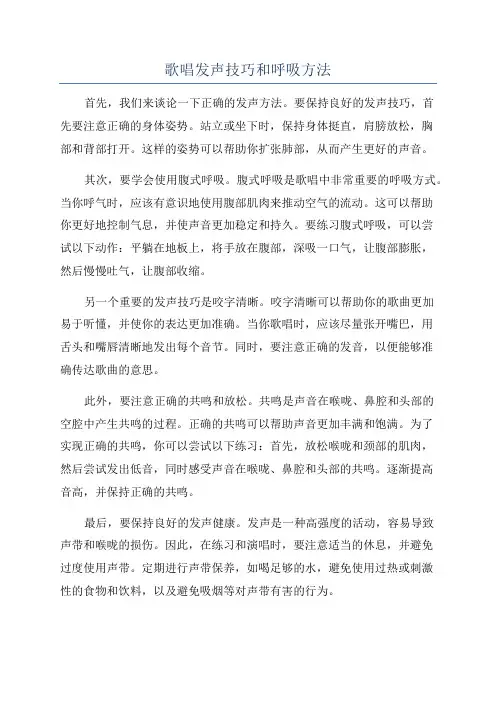 歌唱发声技巧和呼吸方法

首先，我们来谈论一下正确的发声方法。要保持良好的发声技巧，首先要注意正确的身体姿势。站立或坐下时，保持身体挺直，肩膀放松，胸部和背部打开。这样的姿势可以帮助你扩张肺部，从而产生更好的声音。

其次，要学会使用腹式呼吸。腹式呼吸是歌唱中非常重要的呼吸方式。当你呼气时，应该有意识地使用腹部肌肉来推动空气的流动。这可以帮助你更好地控制气息，并使声音更加稳定和持久。要练习腹式呼吸，可以尝试以下动作：平躺在地板上，将手放在腹部，深吸一口气，让腹部膨胀，然后慢慢吐气，让腹部收缩。

另一个重要的发声技巧是咬字清晰。咬字清晰可以帮助你的歌曲更加易于听懂，并使你的表达更加准确。当你歌唱时，应该尽量张开嘴巴，用舌头和嘴唇清晰地发出每个音节。同时，要注意正确的发音，以便能够准确传达歌曲的意思。

此外，要注意正确的共鸣和放松。共鸣是声音在喉咙、鼻腔和头部的空腔中产生共鸣的过程。正确的共鸣可以帮助声音更加丰满和饱满。为了实现正确的共鸣，你可以尝试以下练习：首先，放松喉咙和颈部的肌肉，然后尝试发出低音，同时感受声音在喉咙、鼻腔和头部的共鸣。逐渐提高音高，并保持正确的共鸣。

最后，要保持良好的发声健康。发声是一种高强度的活动，容易导致声带和喉咙的损伤。因此，在练习和演唱时，要注意适当的休息，并避免过度使用声带。定期进行声带保养，如喝足够的水，避免使用过热或刺激性的食物和饮料，以及避免吸烟等对声带有害的行为。